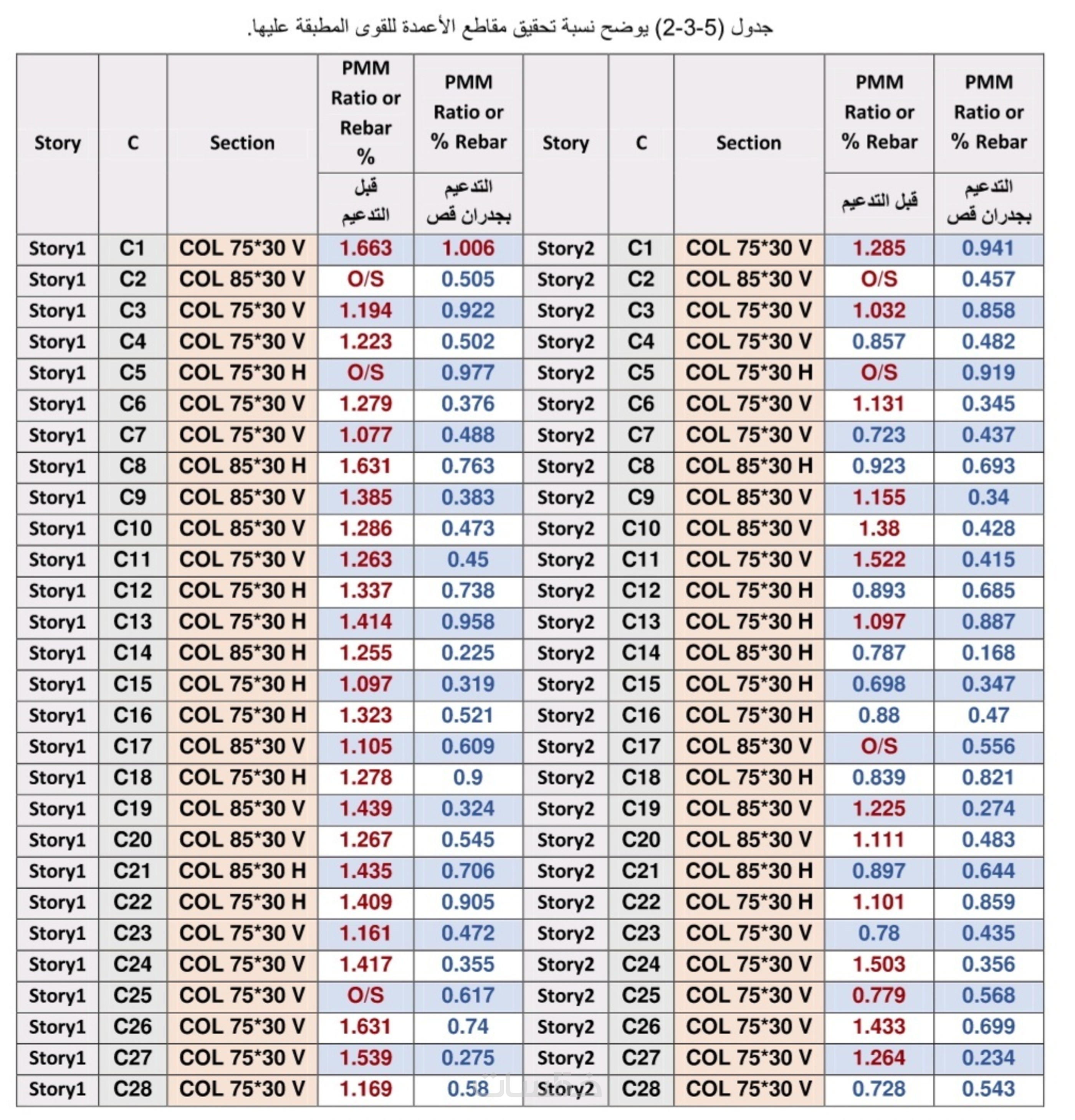 جدول (5-3-2) يوضح نسبة تحقيق مقاطع الأعمدة للقوى المطبقة عليها.

| Story | C | Section | PMM Ratio or Rebar % قبل التدعيم | PMM Ratio or % Rebar التدعيم بجدران قص | Story | C | Section | PMM Ratio or % Rebar قبل التدعيم | PMM Ratio or % Rebar التدعيم بجدران قص |
|---|---|---|---|---|---|---|---|---|---|
| Story1 | C1 | COL 75*30 V | 1.663 | 1.006 | Story2 | C1 | COL 75*30 V | 1.285 | 0.941 |
| Story1 | C2 | COL 85*30 V | O/S | 0.505 | Story2 | C2 | COL 85*30 V | O/S | 0.457 |
| Story1 | C3 | COL 75*30 V | 1.194 | 0.922 | Story2 | C3 | COL 75*30 V | 1.032 | 0.858 |
| Story1 | C4 | COL 75*30 V | 1.223 | 0.502 | Story2 | C4 | COL 75*30 V | 0.857 | 0.482 |
| Story1 | C5 | COL 75*30 H | O/S | 0.977 | Story2 | C5 | COL 75*30 H | O/S | 0.919 |
| Story1 | C6 | COL 75*30 V | 1.279 | 0.376 | Story2 | C6 | COL 75*30 V | 1.131 | 0.345 |
| Story1 | C7 | COL 75*30 V | 1.077 | 0.488 | Story2 | C7 | COL 75*30 V | 0.723 | 0.437 |
| Story1 | C8 | COL 85*30 H | 1.631 | 0.763 | Story2 | C8 | COL 85*30 H | 0.923 | 0.693 |
| Story1 | C9 | COL 85*30 V | 1.385 | 0.383 | Story2 | C9 | COL 85*30 V | 1.155 | 0.34 |
| Story1 | C10 | COL 85*30 V | 1.286 | 0.473 | Story2 | C10 | COL 85*30 V | 1.38 | 0.428 |
| Story1 | C11 | COL 75*30 V | 1.263 | 0.45 | Story2 | C11 | COL 75*30 V | 1.522 | 0.415 |
| Story1 | C12 | COL 75*30 H | 1.337 | 0.738 | Story2 | C12 | COL 75*30 H | 0.893 | 0.685 |
| Story1 | C13 | COL 75*30 H | 1.414 | 0.958 | Story2 | C13 | COL 75*30 H | 1.097 | 0.887 |
| Story1 | C14 | COL 85*30 H | 1.255 | 0.225 | Story2 | C14 | COL 85*30 H | 0.787 | 0.168 |
| Story1 | C15 | COL 75*30 H | 1.097 | 0.319 | Story2 | C15 | COL 75*30 H | 0.698 | 0.347 |
| Story1 | C16 | COL 75*30 H | 1.323 | 0.521 | Story2 | C16 | COL 75*30 H | 0.88 | 0.47 |
| Story1 | C17 | COL 85*30 V | 1.105 | 0.609 | Story2 | C17 | COL 85*30 V | O/S | 0.556 |
| Story1 | C18 | COL 75*30 H | 1.278 | 0.9 | Story2 | C18 | COL 75*30 H | 0.839 | 0.821 |
| Story1 | C19 | COL 85*30 V | 1.439 | 0.324 | Story2 | C19 | COL 85*30 V | 1.225 | 0.274 |
| Story1 | C20 | COL 85*30 V | 1.267 | 0.545 | Story2 | C20 | COL 85*30 V | 1.111 | 0.483 |
| Story1 | C21 | COL 85*30 H | 1.435 | 0.706 | Story2 | C21 | COL 85*30 H | 0.897 | 0.644 |
| Story1 | C22 | COL 75*30 H | 1.409 | 0.905 | Story2 | C22 | COL 75*30 H | 1.101 | 0.859 |
| Story1 | C23 | COL 75*30 V | 1.161 | 0.472 | Story2 | C23 | COL 75*30 V | 0.78 | 0.435 |
| Story1 | C24 | COL 75*30 V | 1.417 | 0.355 | Story2 | C24 | COL 75*30 V | 1.503 | 0.356 |
| Story1 | C25 | COL 75*30 V | O/S | 0.617 | Story2 | C25 | COL 75*30 V | 0.779 | 0.568 |
| Story1 | C26 | COL 75*30 V | 1.631 | 0.74 | Story2 | C26 | COL 75*30 V | 1.433 | 0.699 |
| Story1 | C27 | COL 75*30 V | 1.539 | 0.275 | Story2 | C27 | COL 75*30 V | 1.264 | 0.234 |
| Story1 | C28 | COL 75*30 V | 1.169 | 0.58 | Story2 | C28 | COL 75*30 V | 0.728 | 0.543 |